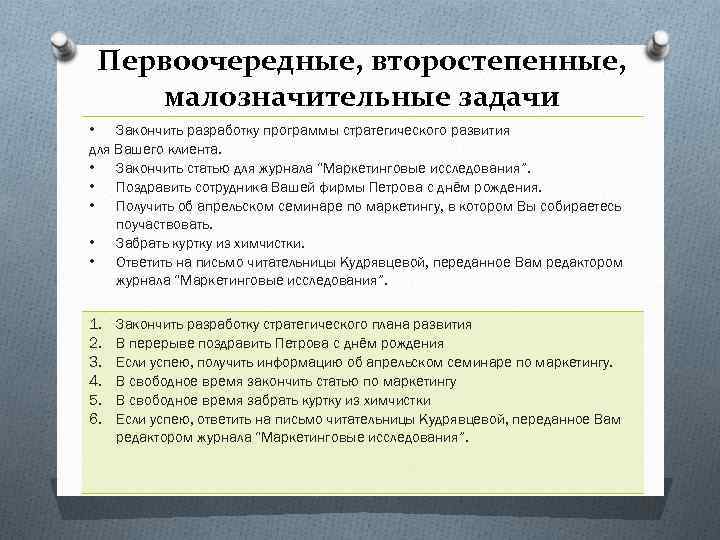 Первоочередные, второстепенные, малозначительные задачи

• Закончить разработку программы стратегического развития для Вашего клиента.
• Закончить статью для журнала "Маркетинговые исследования".
• Поздравить сотрудника Вашей фирмы Петрова с днём рождения.
• Получить об апрельском семинаре по маркетингу, в котором Вы собираетесь поучаствовать.
• Забрать куртку из химчистки.
• Ответить на письмо читательницы Кудрявцевой, переданное Вам редактором журнала "Маркетинговые исследования".

1. Закончить разработку стратегического плана развития
2. В перерыве поздравить Петрова с днём рождения
3. Если успею, получить информацию об апрельском семинаре по маркетингу.
4. В свободное время закончить статью по маркетингу
5. В свободное время забрать куртку из химчистки
6. Если успею, ответить на письмо читательницы Кудрявцевой, переданное Вам редактором журнала "Маркетинговые исследования".